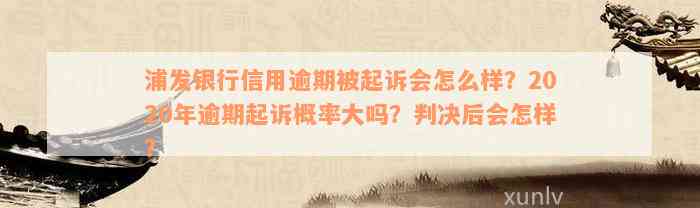 浦发银行信用逾期被起诉会怎么样？2020年逾期起诉概率大吗？判决后会怎样？

xunlv